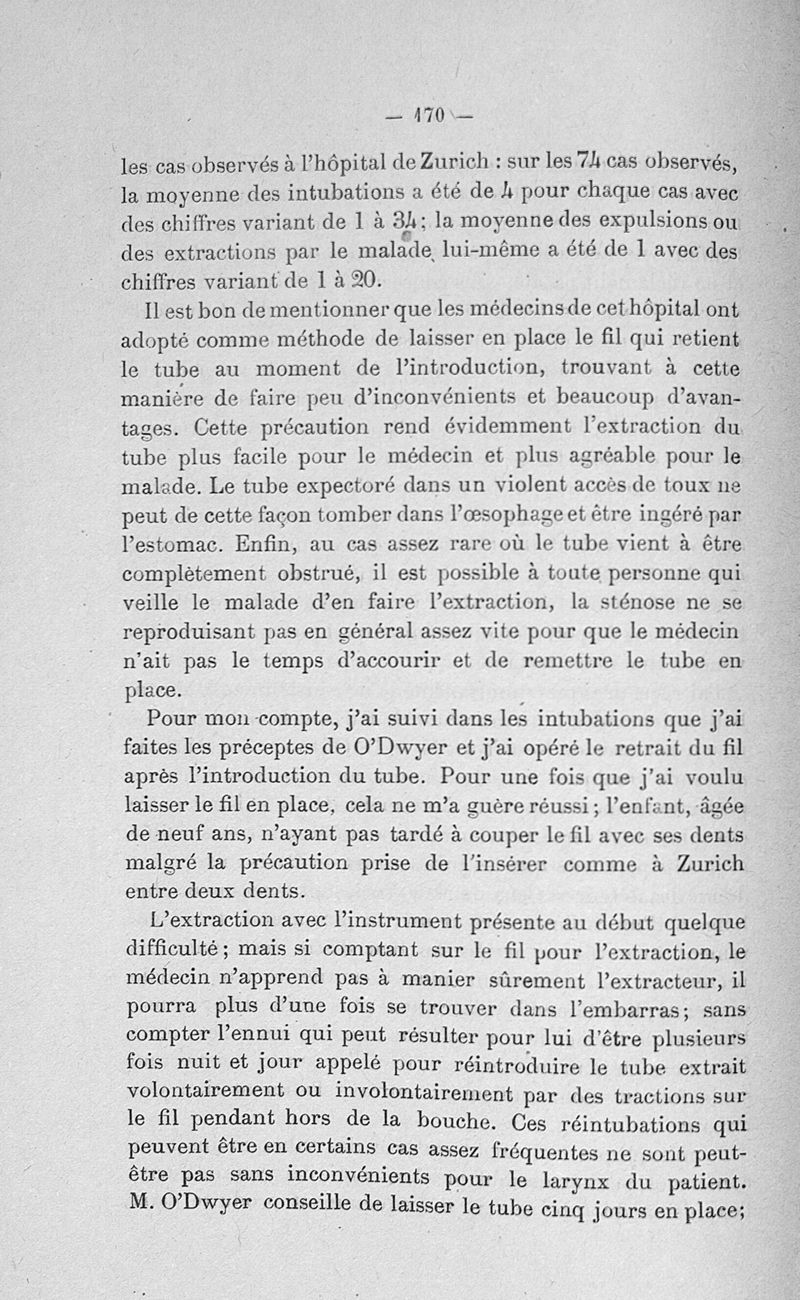 — 170 —

les cas observés à l'hôpital de Zurich : sur les 74 cas observés, la moyenne des intubations a été de 4 pour chaque cas avec des chiffres variant de 1 à 34 ; la moyenne des expulsions ou des extractions par le malade lui-même a été de 1 avec des chiffres variant de 1 à 20.

Il est bon de mentionner que les médecins de cet hôpital ont adopté comme méthode de laisser en place le fil qui retient le tube au moment de l'introduction, trouvant à cette manière de faire peu d'inconvénients et beaucoup d'avantages. Cette précaution rend évidemment l'extraction du tube plus facile pour le médecin et plus agréable pour le malade. Le tube expectoré dans un violent accès de toux ne peut de cette façon tomber dans l'œsophage et être ingéré par l'estomac. Enfin, au cas assez rare où le tube vient à être complètement obstrué, il est possible à toute personne qui veille le malade d'en faire l'extraction, la sténose ne se reproduisant pas en général assez vite pour que le médecin n'ait pas le temps d'accourir et de remettre le tube en place.

Pour mon compte, j'ai suivi dans les intubations que j'ai faites les préceptes de O'Dwyer et j'ai opéré le retrait du fil après l'introduction du tube. Pour une fois que j'ai voulu laisser le fil en place, cela ne m'a guère réussi ; l'enfant, âgée de neuf ans, n'ayant pas tardé à couper le fil avec ses dents malgré la précaution prise de l'insérer comme à Zurich entre deux dents.

L'extraction avec l'instrument présente au début quelque difficulté ; mais si comptant sur le fil pour l'extraction, le médecin n'apprend pas à manier sûrement l'extracteur, il pourra plus d'une fois se trouver dans l'embarras ; sans compter l'ennui qui peut résulter pour lui d'être plusieurs fois nuit et jour appelé pour réintroduire le tube extrait volontairement ou involontairement par des tractions sur le fil pendant hors de la bouche. Ces réintubations qui peuvent être en certains cas assez fréquentes ne sont peut-être pas sans inconvénients pour le larynx du patient. M. O'Dwyer conseille de laisser le tube cinq jours en place ;